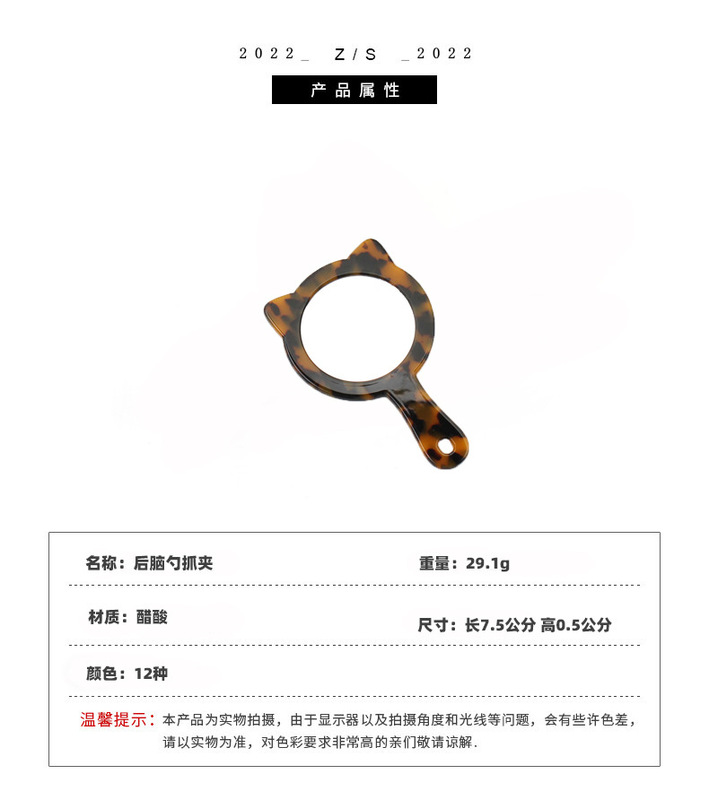 2022_ Z/S _2022

产品属性

名称：后脑勺抓夹

重量：29.1g

材质：醋酸

尺寸：长7.5公分 高0.5公分

颜色：12种

温馨提示：本产品为实物拍摄，由于显示器以及拍摄角度和光线等问题，会有些许色差，请以实物为准，对色彩要求非常高的亲们敬请谅解.